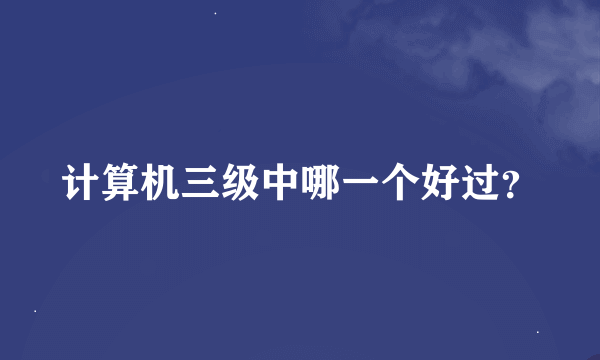 计算机三级中哪一个好过?